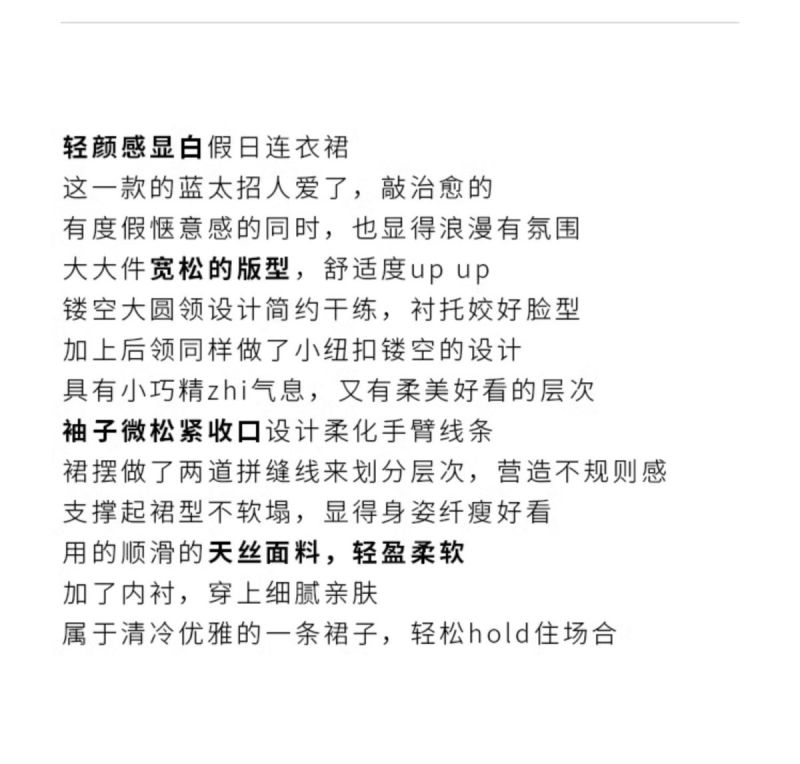 轻颜感显白假日连衣裙
这一款的蓝太招人爱了，敲治愈的
有度假惬意感的同时，也显得浪漫有氛围
大大件宽松的版型，舒适度up up
镂空大圆领设计简约干练，衬托姣好脸型
加上后领同样做了小纽扣镂空的设计
具有小巧精zhi气息，又有柔美好看的层次
袖子微松紧收口设计柔化手臂线条
裙摆做了两道拼缝线来划分层次，营造不规则感
支撑起裙型不软塌，显得身姿纤瘦好看
用的顺滑的天丝面料，轻盈柔软
加了内衬，穿上细腻亲肤
属于清冷优雅的一条裙子，轻松hold住场合